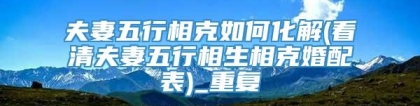 夫妻五行相克如何化解(看清夫妻五行相生相克婚配表)_重复